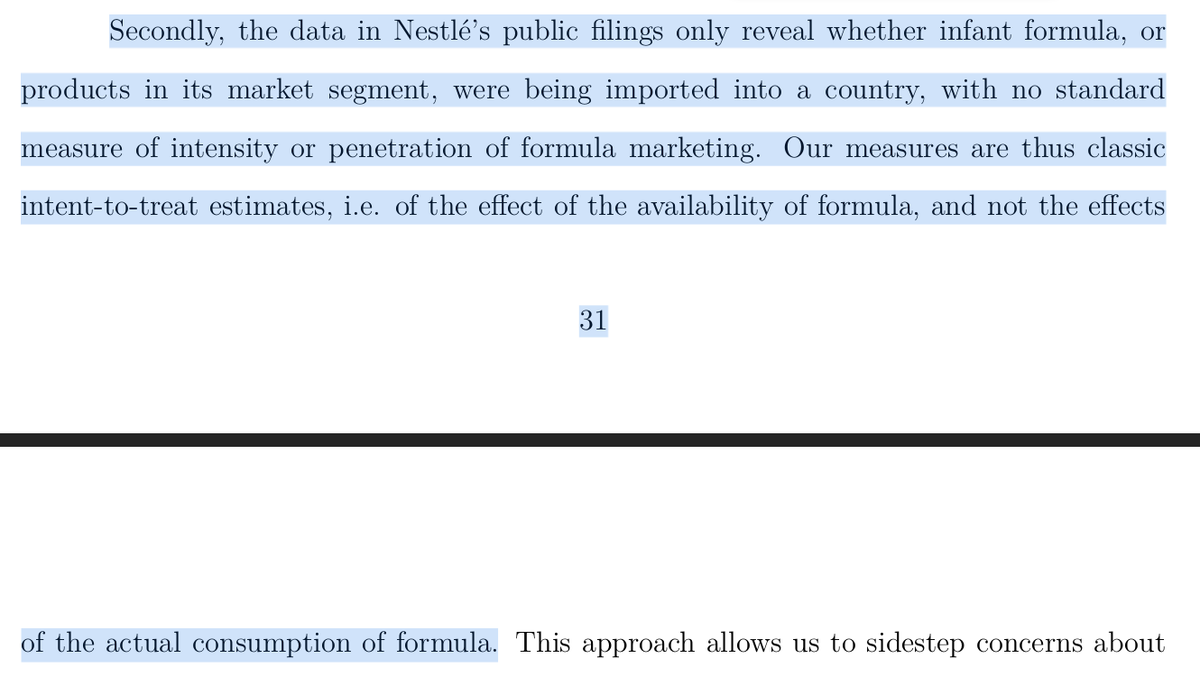 Secondly, the data in Nestlé's public filings only reveal whether infant formula, or products in its market segment, were being imported into a country, with no standard measure of intensity or penetration of formula marketing. Our measures are thus classic intent-to-treat estimates, i.e. of the effect of the availability of formula, and not the effects

31

of the actual consumption of formula. This approach allows us to sidestep concerns about